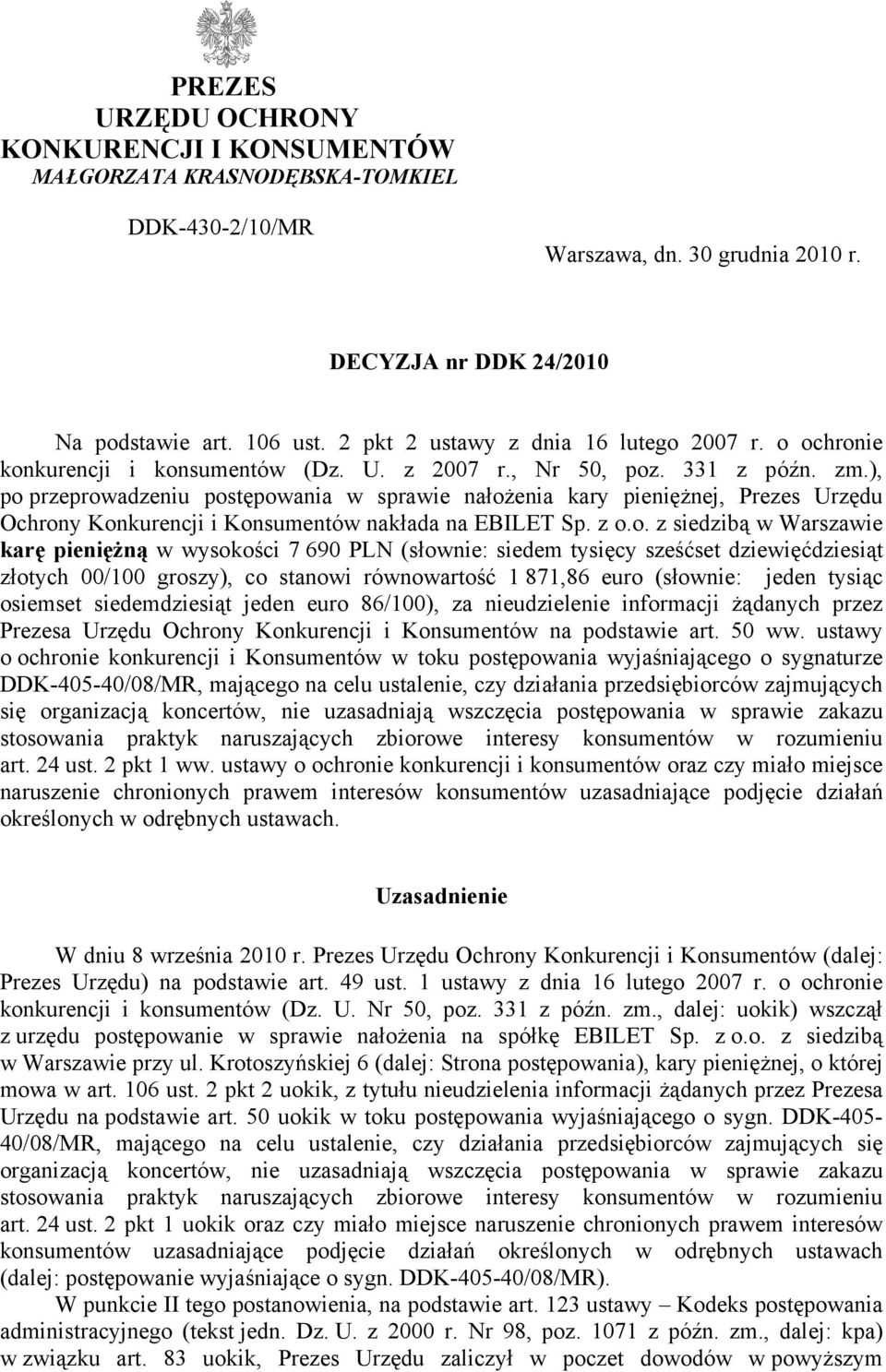 PREZES
URZĘDU OCHRONY
KONKURENCJI I KONSUMENTÓW
MAŁGORZATA KRASNODĘBSKA-TOMKIEL

DDK-430-2/10/MR

Warszawa, dn. 30 grudnia 2010 r.

DECYZJA nr DDK 24/2010

Na podstawie art. 106 ust. 2 pkt 2 ustawy z dnia 16 lutego 2007 r. o ochronie konkurencji i konsumentów (Dz. U. z 2007 r., Nr 50, poz. 331 z późn. zm.), po przeprowadzeniu postępowania w sprawie nałożenia kary pieniężnej, Prezes Urzędu Ochrony Konkurencji i Konsumentów nakłada na EBILET Sp. z o.o. z siedzibą w Warszawie karę pieniężną w wysokości 7 690 PLN (słownie: siedem tysięcy sześćset dziewięćdziesiąt złotych 00/100 groszy), co stanowi równowartość 1 871,86 euro (słownie: jeden tysiąc osiemset siedemdziesiąt jeden euro 86/100), za nieudzielenie informacji żądanych przez Prezesa Urzędu Ochrony Konkurencji i Konsumentów na podstawie art. 50 ww. ustawy o ochronie konkurencji i Konsumentów w toku postępowania wyjaśniającego o sygnaturze DDK-405-40/08/MR, mającego na celu ustalenie, czy działania przedsiębiorców zajmujących się organizacją koncertów, nie uzasadniają wszczęcia postępowania w sprawie zakazu stosowania praktyk naruszających zbiorowe interesy konsumentów w rozumieniu art. 24 ust. 2 pkt 1 ww. ustawy o ochronie konkurencji i konsumentów oraz czy miało miejsce naruszenie chronionych prawem interesów konsumentów uzasadniające podjęcie działań określonych w odrębnych ustawach.

Uzasadnienie

W dniu 8 września 2010 r. Prezes Urzędu Ochrony Konkurencji i Konsumentów (dalej: Prezes Urzędu) na podstawie art. 49 ust. 1 ustawy z dnia 16 lutego 2007 r. o ochronie konkurencji i konsumentów (Dz. U. Nr 50, poz. 331 z późn. zm., dalej: uokik) wszczął z urzędu postępowanie w sprawie nałożenia na spółkę EBILET Sp. z o.o. z siedzibą w Warszawie przy ul. Krotoszyńskiej 6 (dalej: Strona postępowania), kary pieniężnej, o której mowa w art. 106 ust. 2 pkt 2 uokik, z tytułu nieudzielenia informacji żądanych przez Prezesa Urzędu na podstawie art. 50 uokik w toku postępowania wyjaśniającego o sygn. DDK-405-40/08/MR, mającego na celu ustalenie, czy działania przedsiębiorców zajmujących się organizacją koncertów, nie uzasadniają wszczęcia postępowania w sprawie zakazu stosowania praktyk naruszających zbiorowe interesy konsumentów w rozumieniu art. 24 ust. 2 pkt 1 uokik oraz czy miało miejsce naruszenie chronionych prawem interesów konsumentów uzasadniające podjęcie działań określonych w odrębnych ustawach (dalej: postępowanie wyjaśniające o sygn. DDK-405-40/08/MR).

W punkcie II tego postanowienia, na podstawie art. 123 ustawy – Kodeks postępowania administracyjnego (tekst jedn. Dz. U. z 2000 r. Nr 98, poz. 1071 z późn. zm., dalej: kpa) w związku art. 83 uokik, Prezes Urzędu zaliczył w poczet dowodów w powyższym